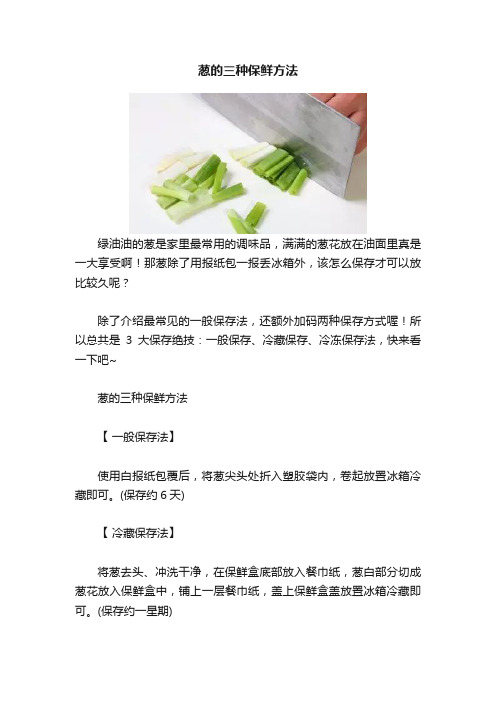 葱的三种保鲜方法

绿油油的葱是家里最常用的调味品，满满的葱花放在油面里真是一大享受啊！那葱除了用报纸包一报丢冰箱外，该怎么保存才可以放比较久呢？

除了介绍最常见的一般保存法，还额外加码两种保存方式喔！所以总共是 3 大保存绝技：一般保存、冷藏保存、冷冻保存法，快来看一下吧~

葱的三种保鲜方法

【 一般保存法】

使用白报纸包覆后，将葱尖头处折入塑胶袋内，卷起放置冰箱冷藏即可。(保存约 6 天)

【 冷藏保存法】

将葱去头、冲洗干净，在保鲜盒底部放入餐巾纸，葱白部分切成葱花放入保鲜盒中，铺上一层餐巾纸，盖上保鲜盒盖放置冰箱冷藏即可。(保存约一星期)